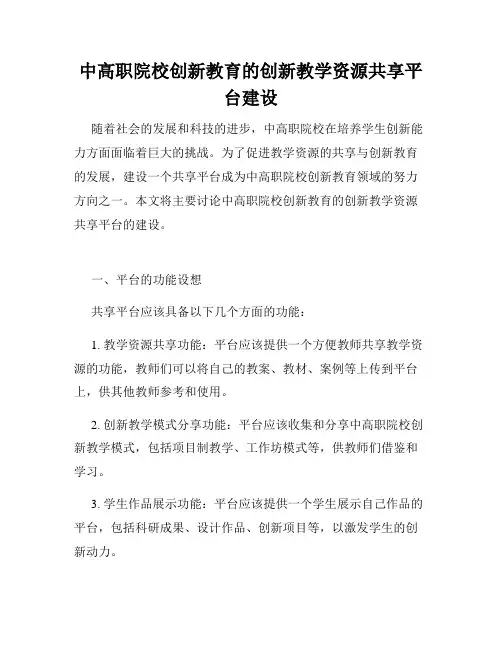 中高职院校创新教育的创新教学资源共享平台建设

随着社会的发展和科技的进步，中高职院校在培养学生创新能力方面面临着巨大的挑战。为了促进教学资源的共享与创新教育的发展，建设一个共享平台成为中高职院校创新教育领域的努力方向之一。本文将主要讨论中高职院校创新教育的创新教学资源共享平台的建设。

一、平台的功能设想

共享平台应该具备以下几个方面的功能：

1. 教学资源共享功能：平台应该提供一个方便教师共享教学资源的功能，教师们可以将自己的教案、教材、案例等上传到平台上，供其他教师参考和使用。

2. 创新教学模式分享功能：平台应该收集和分享中高职院校创新教学模式，包括项目制教学、工作坊模式等，供教师们借鉴和学习。

3. 学生作品展示功能：平台应该提供一个学生展示自己作品的平台，包括科研成果、设计作品、创新项目等，以激发学生的创新动力。